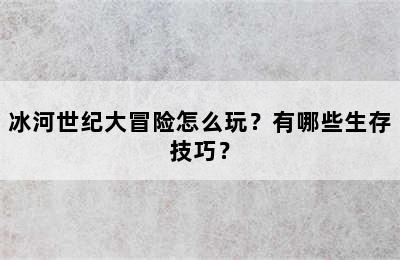 冰河世纪大冒险怎么玩？有哪些生存技巧？